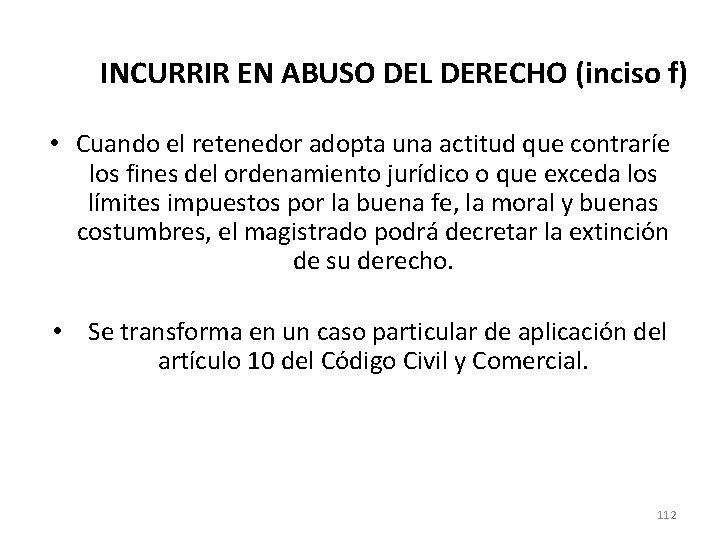 INCURRIR EN ABUSO DEL DERECHO (inciso f)

• Cuando el retenedor adopta una actitud que contraríe los fines del ordenamiento jurídico o que exceda los límites impuestos por la buena fe, la moral y buenas costumbres, el magistrado podrá decretar la extinción de su derecho.

• Se transforma en un caso particular de aplicación del artículo 10 del Código Civil y Comercial.

112